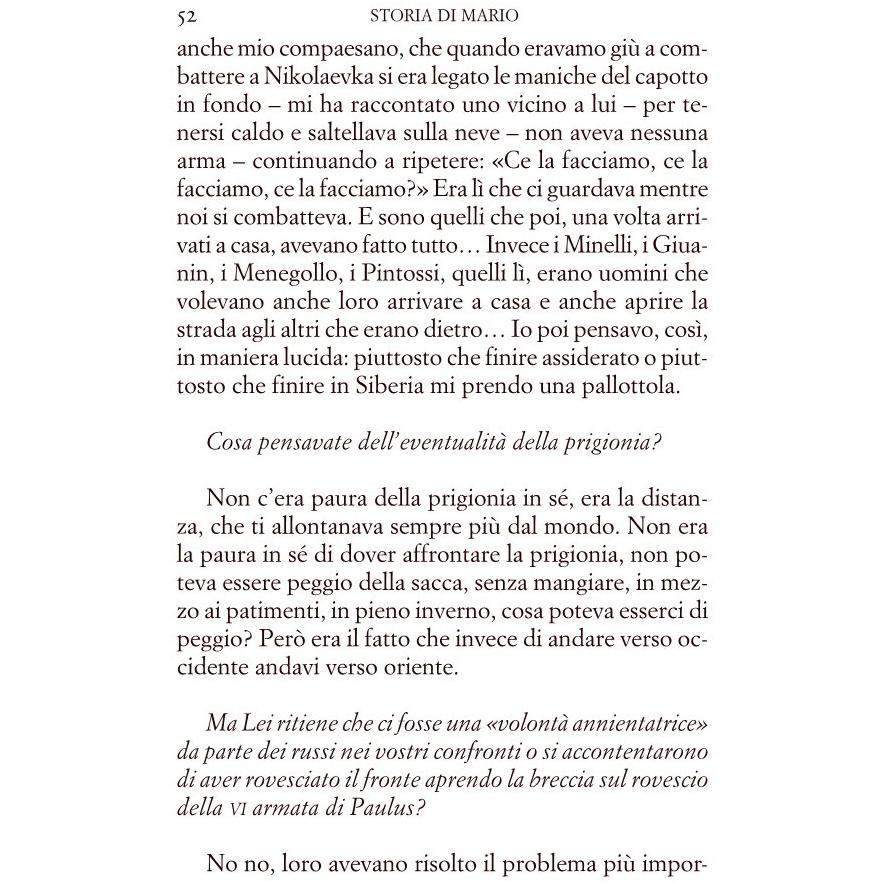 52 STORIA DI MARIO

anche mio compaesano, che quando eravamo giù a combattere a Nikolaevka si era legato le maniche del capotto in fondo – mi ha raccontato uno vicino a lui – per tenersi caldo e saltellava sulla neve – non aveva nessuna arma – continuando a ripetere: «Ce la facciamo, ce la facciamo, ce la facciamo?» Era lì che ci guardava mentre noi si combatteva. E sono quelli che poi, una volta arrivati a casa, avevano fatto tutto… Invece i Minelli, i Giuanin, i Menegollo, i Pintossi, quelli lì, erano uomini che volevano anche loro arrivare a casa e anche aprire la strada agli altri che erano dietro… Io poi pensavo, così, in maniera lucida: piuttosto che finire assiderato o piuttosto che finire in Siberia mi prendo una pallottola.

Cosa pensavate dell'eventualità della prigionia?

Non c'era paura della prigionia in sé, era la distanza, che ti allontanava sempre più dal mondo. Non era la paura in sé di dover affrontare la prigionia, non poteva essere peggio della sacca, senza mangiare, in mezzo ai patimenti, in pieno inverno, cosa poteva esserci di peggio? Però era il fatto che invece di andare verso occidente andavi verso oriente.

Ma Lei ritiene che ci fosse una «volontà annientatrice» da parte dei russi nei vostri confronti o si accontentarono di aver rovesciato il fronte aprendo la breccia sul rovescio della VI armata di Paulus?

No no, loro avevano risolto il problema più impor-